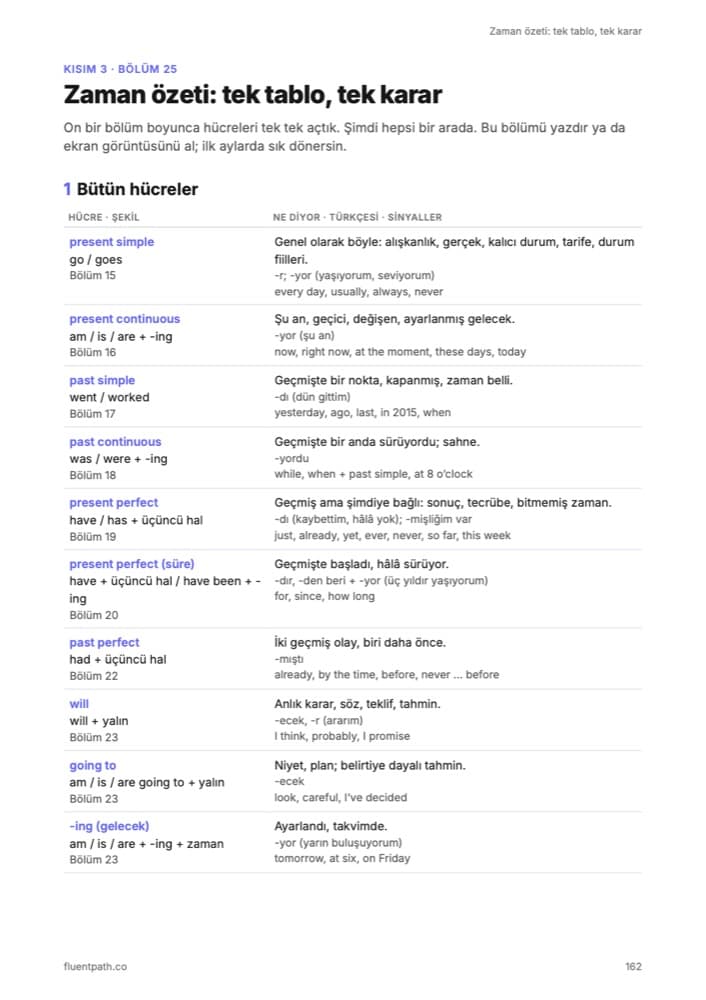 Zaman özeti: tek tablo, tek karar

KISIM 3 · BÖLÜM 25

Zaman özeti: tek tablo, tek karar

On bir bölüm boyunca hücreleri tek tek açtık. Şimdi hepsi bir arada. Bu bölümü yazdır ya da ekran görüntüsünü al; ilk aylarda sık dönersin.

1 Bütün hücreler

| HÜCRE · ŞEKİL | NE DİYOR · TÜRKÇESİ · SİNYALLER |
|---|---|
| present simple go / goes Bölüm 15 | Genel olarak böyle: alışkanlık, gerçek, kalıcı durum, tarife, durum fiilleri. -r; -yor (yaşıyorum, seviyorum) every day, usually, always, never |
| present continuous am / is / are + -ing Bölüm 16 | Şu an, geçici, değişen, ayarlanmış gelecek. -yor (şu an) now, right now, at the moment, these days, today |
| past simple went / worked Bölüm 17 | Geçmişte bir nokta, kapanmış, zaman belli. -dı (dün gittim) yesterday, ago, last, in 2015, when |
| past continuous was / were + -ing Bölüm 18 | Geçmişte bir anda sürüyordu; sahne. -yordu while, when + past simple, at 8 o'clock |
| present perfect have / has + üçüncü hal Bölüm 19 | Geçmiş ama şimdiye bağlı: sonuç, tecrübe, bitmemiş zaman. -dı (kaybettim, hâlâ yok); -mişliğim var just, already, yet, ever, never, so far, this week |
| present perfect (süre) have + üçüncü hal / have been + -ing Bölüm 20 | Geçmişte başladı, hâlâ sürüyor. -dır, -den beri + -yor (üç yıldır yaşıyorum) for, since, how long |
| past perfect had + üçüncü hal Bölüm 22 | İki geçmiş olay, biri daha önce. -mıştı already, by the time, before, never ... before |
| will will + yalın Bölüm 23 | Anlık karar, söz, teklif, tahmin. -ecek, -r (ararım) I think, probably, I promise |
| going to am / is / are going to + yalın Bölüm 23 | Niyet, plan; belirtiye dayalı tahmin. -ecek look, careful, I've decided |
| -ing (gelecek) am / is / are + -ing + zaman Bölüm 23 | Ayarlandı, takvimde. -yor (yarın buluşuyorum) tomorrow, at six, on Friday |

fluentpath.co

162